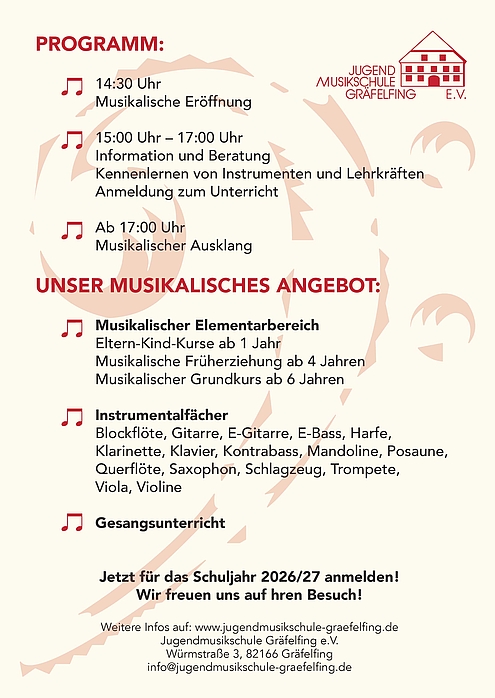 PROGRAMM:

JUGEND
MUSIKSCHULE
GRÄFELFING E.V.

14:30 Uhr
Musikalische Eröffnung

15:00 Uhr – 17:00 Uhr
Information und Beratung
Kennenlernen von Instrumenten und Lehrkräften
Anmeldung zum Unterricht

Ab 17:00 Uhr
Musikalischer Ausklang

UNSER MUSIKALISCHES ANGEBOT:

Musikalischer Elementarbereich
Eltern-Kind-Kurse ab 1 Jahr
Musikalische Früherziehung ab 4 Jahren
Musikalischer Grundkurs ab 6 Jahren

Instrumentalfächer
Blockflöte, Gitarre, E-Gitarre, E-Bass, Harfe, Klarinette, Klavier, Kontrabass, Mandoline, Posaune, Querflöte, Saxophon, Schlagzeug, Trompete, Viola, Violine

Gesangsunterricht

Jetzt für das Schuljahr 2026/27 anmelden!
Wir freuen uns auf hren Besuch!

Weitere Infos auf: www.jugendmusikschule-graefelfing.de
Jugendmusikschule Gräfelfing e.V.
Würmstraße 3, 82166 Gräfelfing
info@jugendmusikschule-graefelfing.de